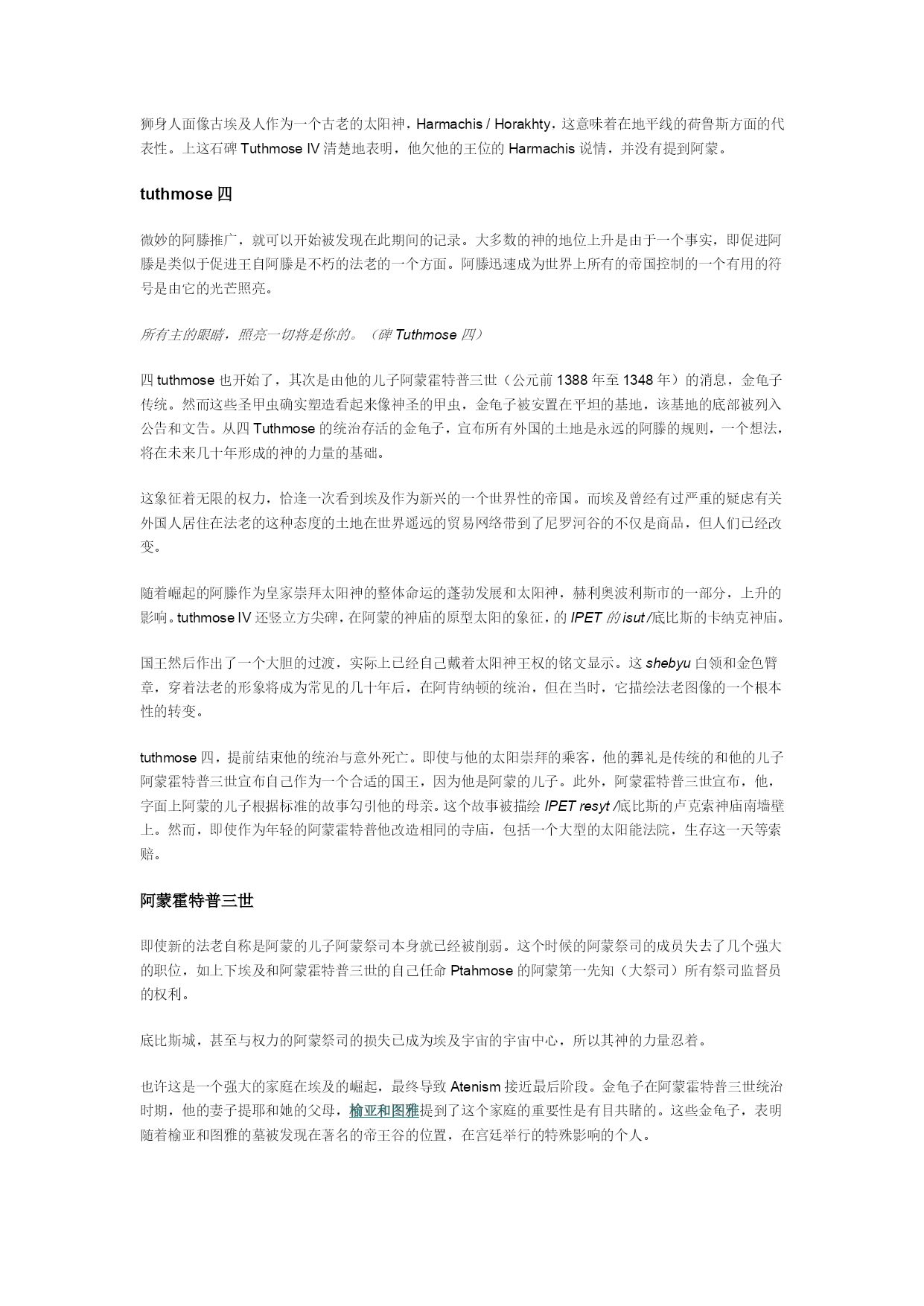 狮身人面像古埃及人作为一个古老的太阳神，Harmachis / Horakhty，这意味着在地平线的荷鲁斯方面的代表性。上这石碑 Tuthmose IV 清楚地表明，他欠他的王位的 Harmachis 说情，并没有提到阿蒙。

tuthmose 四

微妙的阿滕推广，就可以开始被发现在此期间的记录。大多数的神的地位上升是由于一个事实，即促进阿滕是类似于促进王自阿滕是不朽的法老的一个方面。阿滕迅速成为世界上所有的帝国控制的一个有用的符号是由它的光芒照亮。

所有主的眼睛，照亮一切将是你的。（碑 Tuthmose 四）

四 tuthmose 也开始了，其次是由他的儿子阿蒙霍特普三世（公元前 1388 年至 1348 年）的消息，金龟子传统。然而这些圣甲虫确实塑造看起来像神圣的甲虫，金龟子被安置在平坦的基地，该基地的底部被列入公告和文告。从四 Tuthmose 的统治存活的金龟子，宣布所有外国的土地是永远的阿滕的规则，一个想法，将在未来几十年形成的神的力量的基础。

这象征着无限的权力，恰逢一次看到埃及作为新兴的一个世界性的帝国。而埃及曾经有过严重的疑虑有关外国人居住在法老的这种态度的土地在世界遥远的贸易网络带到了尼罗河谷的不仅是商品，但人们已经改变。

随着崛起的阿滕作为皇家崇拜太阳神的整体命运的蓬勃发展和太阳神，赫利奥波利斯市的一部分，上升的影响。tuthmose IV 还竖立方尖碑，在阿蒙的神庙的原型太阳的象征，的 IPET 的 isut /底比斯的卡纳克神庙。

国王然后作出了一个大胆的过渡，实际上已经自己戴着太阳神王权的铭文显示。这 shebyu 白领和金色臂章，穿着法老的形象将成为常见的几十年后，在阿肯纳顿的统治，但在当时，它描绘法老图像的一个根本性的转变。

tuthmose 四，提前结束他的统治与意外死亡。即使与他的太阳崇拜的乘客，他的葬礼是传统的和他的儿子阿蒙霍特普三世宣布自己作为一个合适的国王，因为他是阿蒙的儿子。此外，阿蒙霍特普三世宣布，他，字面上阿蒙的儿子根据标准的故事勾引他的母亲。这个故事被描绘 IPET resyt /底比斯的卢克索神庙南墙壁上。然而，即使作为年轻的阿蒙霍特普他改造相同的寺庙，包括一个大型的太阳能法院，生存这一天等索赔。

阿蒙霍特普三世

即使新的法老自称是阿蒙的儿子阿蒙祭司本身就已经被削弱。这个时候的阿蒙祭司的成员失去了几个强大的职位，如上下埃及和阿蒙霍特普三世的自己任命 Ptahmose 的阿蒙第一先知（大祭司）所有祭司监督员的权利。

底比斯城，甚至与权力的阿蒙祭司的损失已成为埃及宇宙的宇宙中心，所以其神的力量忍着。

也许这是一个强大的家庭在埃及的崛起，最终导致 Atenism 接近最后阶段。金龟子在阿蒙霍特普三世统治时期，他的妻子提耶和她的父母，榆亚和图雅提到了这个家庭的重要性是有目共睹的。这些金龟子，表明随着榆亚和图雅的墓被发现在著名的帝王谷的位置，在宫廷举行的特殊影响的个人。